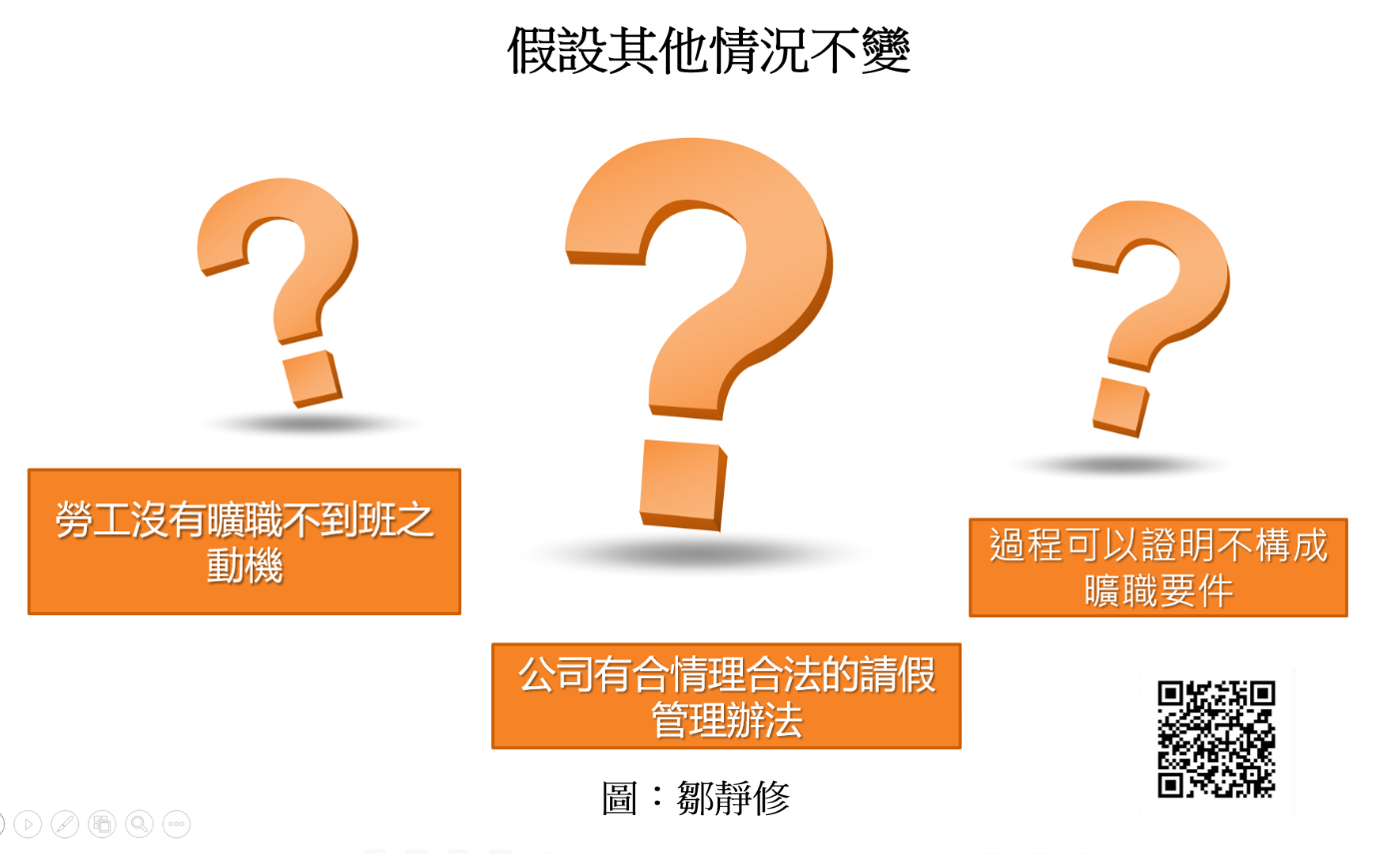 假設其他情況不變

勞工沒有曠職不到班之動機

公司有合情理合法的請假管理辦法

過程可以證明不構成曠職要件

圖：鄒靜修